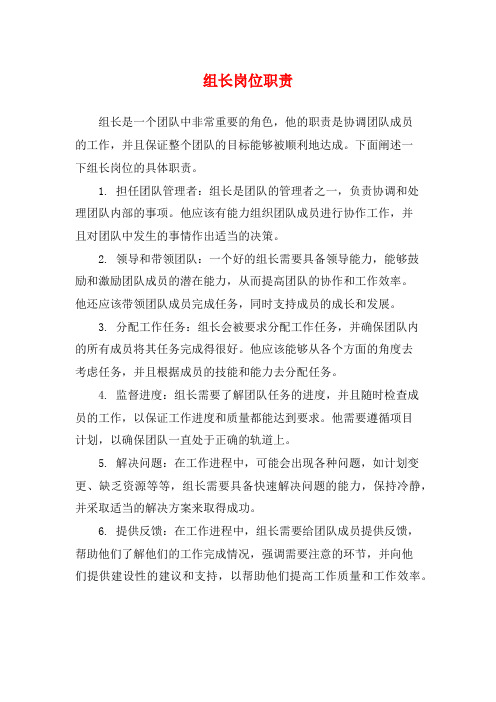 组长岗位职责

组长是一个团队中非常重要的角色，他的职责是协调团队成员的工作，并且保证整个团队的目标能够被顺利地达成。下面阐述一下组长岗位的具体职责。

1. 担任团队管理者：组长是团队的管理者之一，负责协调和处理团队内部的事项。他应该有能力组织团队成员进行协作工作，并且对团队中发生的事情作出适当的决策。

2. 领导和带领团队：一个好的组长需要具备领导能力，能够鼓励和激励团队成员的潜在能力，从而提高团队的协作和工作效率。他还应该带领团队成员完成任务，同时支持成员的成长和发展。

3. 分配工作任务：组长会被要求分配工作任务，并确保团队内的所有成员将其任务完成得很好。他应该能够从各个方面的角度去考虑任务，并且根据成员的技能和能力去分配任务。

4. 监督进度：组长需要了解团队任务的进度，并且随时检查成员的工作，以保证工作进度和质量都能达到要求。他需要遵循项目计划，以确保团队一直处于正确的轨道上。

5. 解决问题：在工作进程中，可能会出现各种问题，如计划变更、缺乏资源等等，组长需要具备快速解决问题的能力，保持冷静，并采取适当的解决方案来取得成功。

6. 提供反馈：在工作进程中，组长需要给团队成员提供反馈，帮助他们了解他们的工作完成情况，强调需要注意的环节，并向他们提供建设性的建议和支持，以帮助他们提高工作质量和工作效率。